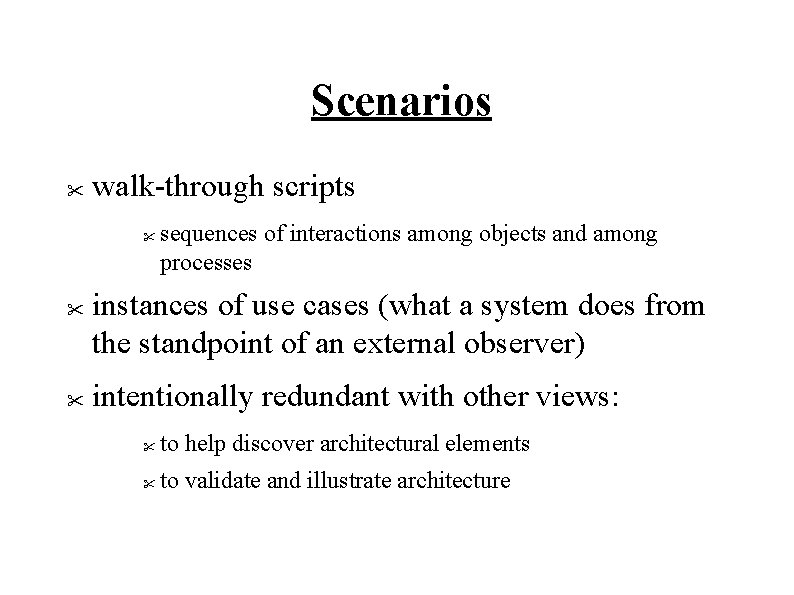 Scenarios

✂ walk-through scripts

✂ sequences of interactions among objects and among processes

✂ instances of use cases (what a system does from the standpoint of an external observer)

✂ intentionally redundant with other views:

✂ to help discover architectural elements

✂ to validate and illustrate architecture